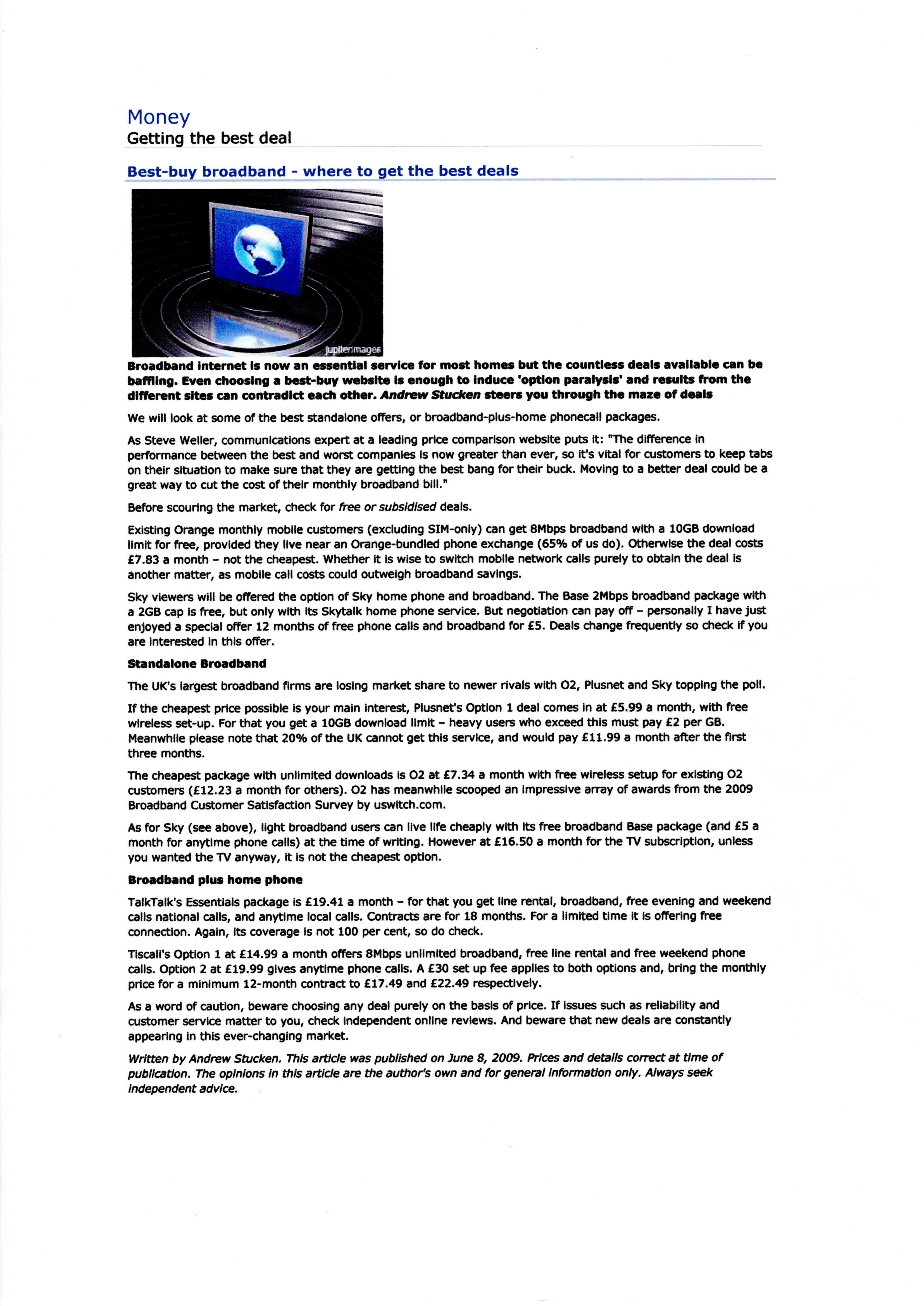 Money
Getting the best deal

Best-buy broadband - where to get the best deals

jupiterimages

Broadband internet is now an essential service for most homes but the countless deals available can be baffling. Even choosing a best-buy website is enough to induce 'option paralysis' and results from the different sites can contradict each other. Andrew Stucken steers you through the maze of deals

We will look at some of the best standalone offers, or broadband-plus-home phonecall packages.

As Steve Weller, communications expert at a leading price comparison website puts it: "The difference in performance between the best and worst companies is now greater than ever, so it's vital for customers to keep tabs on their situation to make sure that they are getting the best bang for their buck. Moving to a better deal could be a great way to cut the cost of their monthly broadband bill."

Before scouring the market, check for free or subsidised deals.

Existing Orange monthly mobile customers (excluding SIM-only) can get 8Mbps broadband with a 10GB download limit for free, provided they live near an Orange-bundled phone exchange (65% of us do). Otherwise the deal costs £7.83 a month – not the cheapest. Whether it is wise to switch mobile network calls purely to obtain the deal is another matter, as mobile call costs could outweigh broadband savings.

Sky viewers will be offered the option of Sky home phone and broadband. The Base 2Mbps broadband package with a 2GB cap is free, but only with its Skytalk home phone service. But negotiation can pay off – personally I have just enjoyed a special offer 12 months of free phone calls and broadband for £5. Deals change frequently so check if you are interested in this offer.

Standalone Broadband

The UK's largest broadband firms are losing market share to newer rivals with O2, Plusnet and Sky topping the poll.

If the cheapest price possible is your main interest, Plusnet's Option 1 deal comes in at £5.99 a month, with free wireless set-up. For that you get a 10GB download limit – heavy users who exceed this must pay £2 per GB. Meanwhile please note that 20% of the UK cannot get this service, and would pay £11.99 a month after the first three months.

The cheapest package with unlimited downloads is O2 at £7.34 a month with free wireless setup for existing O2 customers (£12.23 a month for others). O2 has meanwhile scooped an impressive array of awards from the 2009 Broadband Customer Satisfaction Survey by uswitch.com.

As for Sky (see above), light broadband users can live life cheaply with its free broadband Base package (and £5 a month for anytime phone calls) at the time of writing. However at £16.50 a month for the TV subscription, unless you wanted the TV anyway, it is not the cheapest option.

Broadband plus home phone

TalkTalk's Essentials package is £19.41 a month – for that you get line rental, broadband, free evening and weekend calls national calls, and anytime local calls. Contracts are for 18 months. For a limited time it is offering free connection. Again, its coverage is not 100 per cent, so do check.

Tiscali's Option 1 at £14.99 a month offers 8Mbps unlimited broadband, free line rental and free weekend phone calls. Option 2 at £19.99 gives anytime phone calls. A £30 set up fee applies to both options and, bring the monthly price for a minimum 12-month contract to £17.49 and £22.49 respectively.

As a word of caution, beware choosing any deal purely on the basis of price. If issues such as reliability and customer service matter to you, check independent online reviews. And beware that new deals are constantly appearing in this ever-changing market.

Written by Andrew Stucken. This article was published on June 8, 2009. Prices and details correct at time of publication. The opinions in this article are the author's own and for general information only. Always seek independent advice.